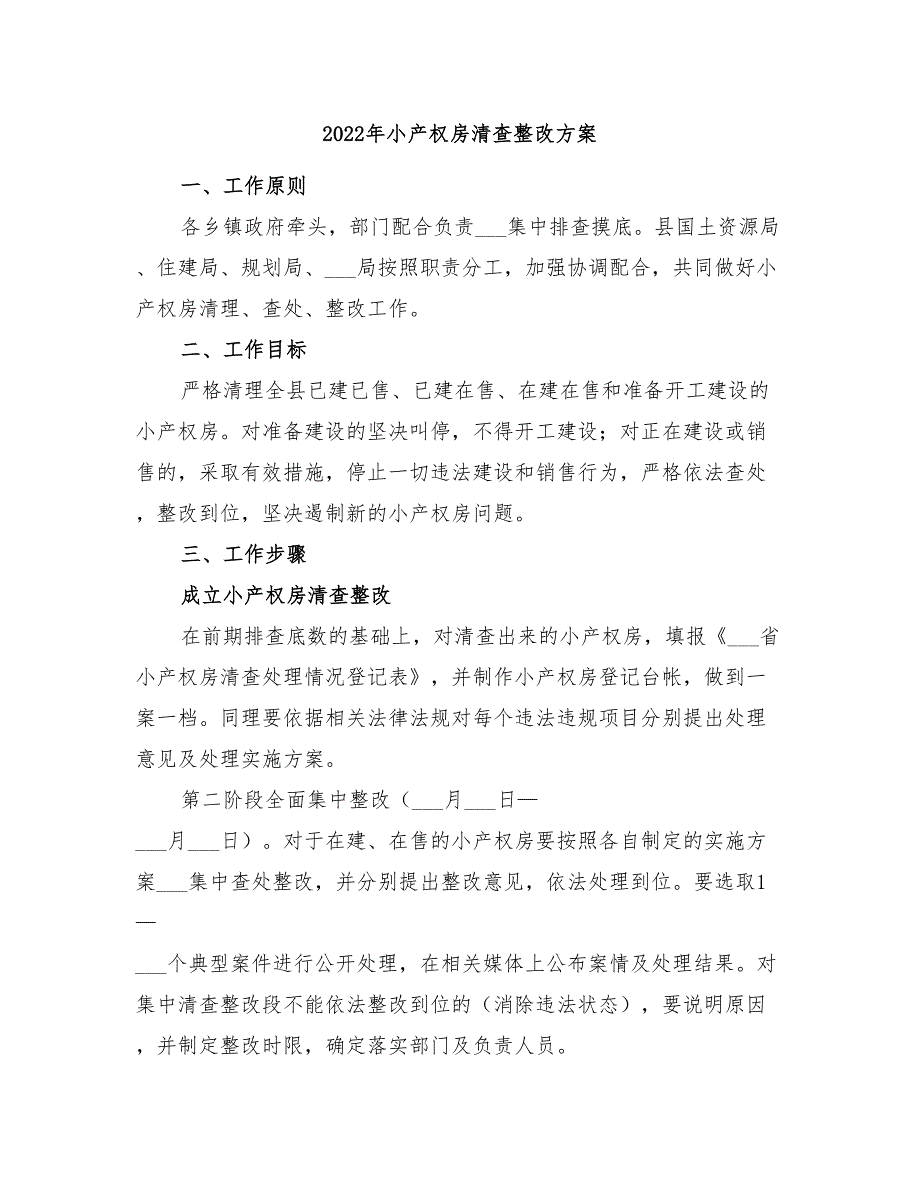 2022年小产权房清查整改方案

一、工作原则

各乡镇政府牵头，部门配合负责___集中排查摸底。县国土资源局、住建局、规划局、___局按照职责分工，加强协调配合，共同做好小产权房清理、查处、整改工作。

二、工作目标

严格清理全县已建已售、已建在售、在建在售和准备开工建设的小产权房。对准备建设的坚决叫停，不得开工建设；对正在建设或销售的，采取有效措施，停止一切违法建设和销售行为，严格依法查处，整改到位，坚决遏制新的小产权房问题。

三、工作步骤

成立小产权房清查整改

在前期排查底数的基础上，对清查出来的小产权房，填报《___省小产权房清查处理情况登记表》，并制作小产权房登记台帐，做到一案一档。同理要依据相关法律法规对每个违法违规项目分别提出处理意见及处理实施方案。

第二阶段全面集中整改（___月___日—___月___日）。对于在建、在售的小产权房要按照各自制定的实施方案___集中查处整改，并分别提出整改意见，依法处理到位。要选取1—___个典型案件进行公开处理，在相关媒体上公布案情及处理结果。对集中清查整改段不能依法整改到位的（消除违法状态），要说明原因，并制定整改时限，确定落实部门及负责人员。